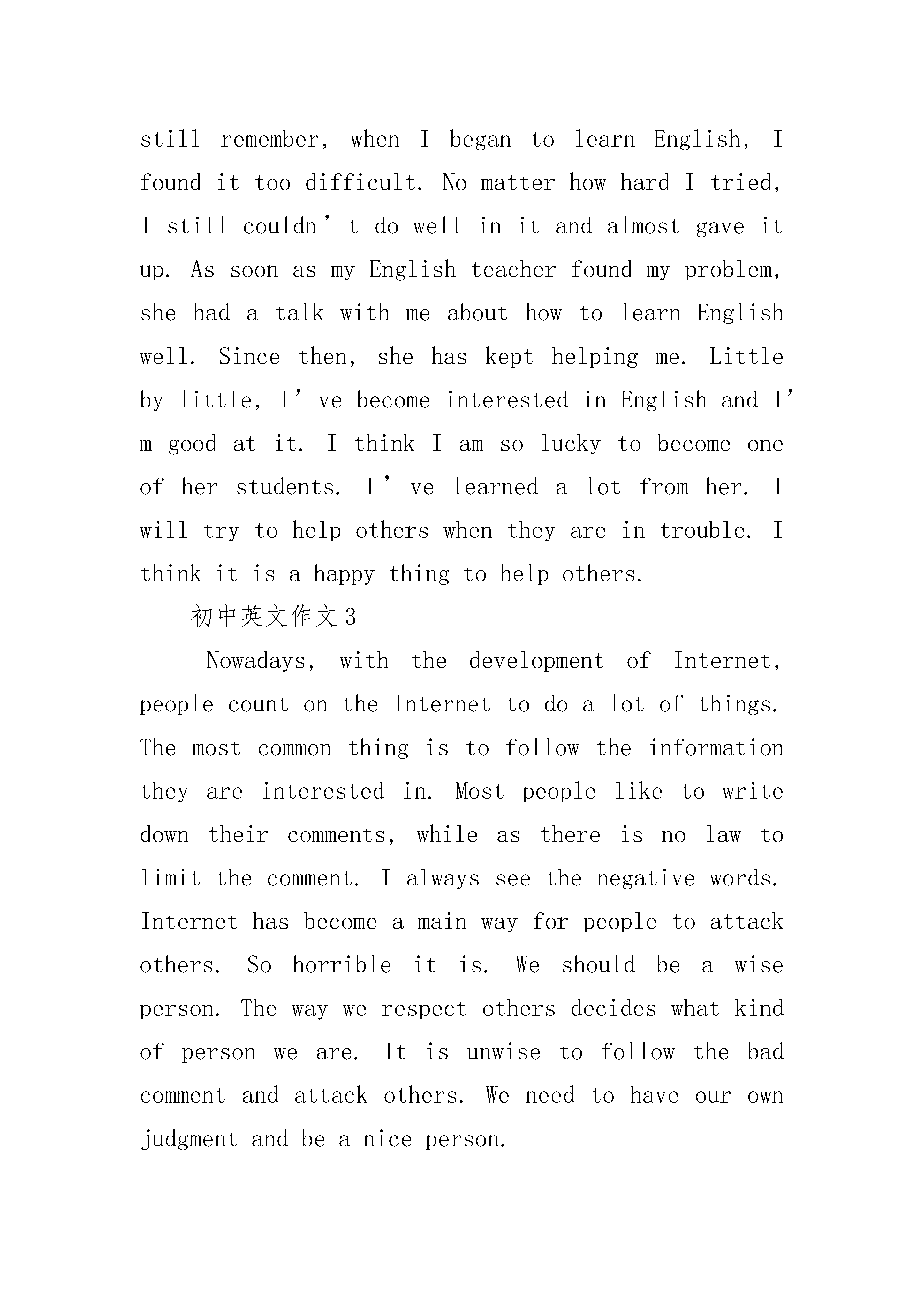 still remember, when I began to learn English, I found it too difficult. No matter how hard I tried, I still couldn’t do well in it and almost gave it up. As soon as my English teacher found my problem, she had a talk with me about how to learn English well. Since then, she has kept helping me. Little by little, I’ve become interested in English and I’m good at it. I think I am so lucky to become one of her students. I’ve learned a lot from her. I will try to help others when they are in trouble. I think it is a happy thing to help others.

初中英文作文3

Nowadays, with the development of Internet, people count on the Internet to do a lot of things. The most common thing is to follow the information they are interested in. Most people like to write down their comments, while as there is no law to limit the comment. I always see the negative words. Internet has become a main way for people to attack others. So horrible it is. We should be a wise person. The way we respect others decides what kind of person we are. It is unwise to follow the bad comment and attack others. We need to have our own judgment and be a nice person.